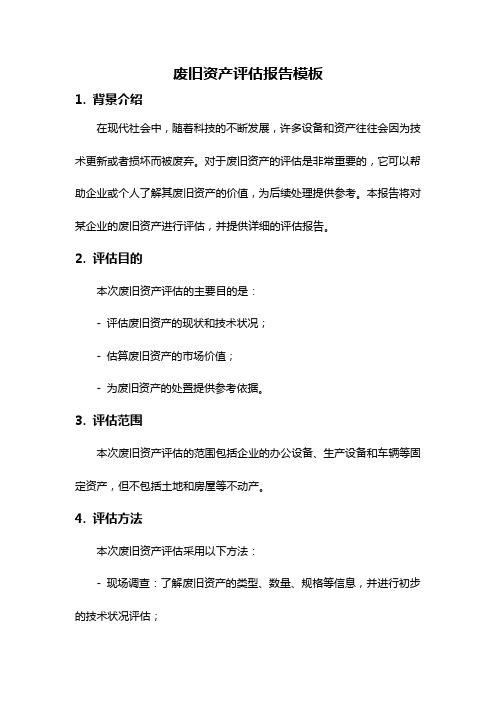 废旧资产评估报告模板

1. 背景介绍

在现代社会中，随着科技的不断发展，许多设备和资产往往会因为技术更新或者损坏而被废弃。对于废旧资产的评估是非常重要的，它可以帮助企业或个人了解其废旧资产的价值，为后续处理提供参考。本报告将对某企业的废旧资产进行评估，并提供详细的评估报告。

2. 评估目的

本次废旧资产评估的主要目的是：

- 评估废旧资产的现状和技术状况；

- 估算废旧资产的市场价值；

- 为废旧资产的处置提供参考依据。

3. 评估范围

本次废旧资产评估的范围包括企业的办公设备、生产设备和车辆等固定资产，但不包括土地和房屋等不动产。

4. 评估方法

本次废旧资产评估采用以下方法：

- 现场调查：了解废旧资产的类型、数量、规格等信息，并进行初步的技术状况评估；